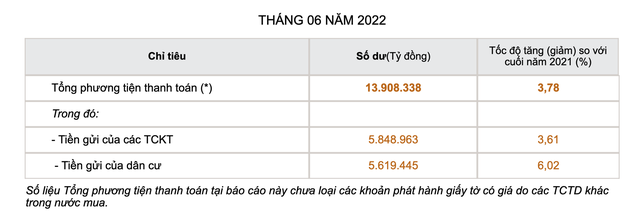 THÁNG 06 NĂM 2022

| Chỉ tiêu | Số dư(Tỷ đồng) | Tốc độ tăng (giảm) so với cuối năm 2021 (%) |
|---|---|---|
| Tổng phương tiện thanh toán (*) | 13.908.338 | 3,78 |
| Trong đó: | | |
| - Tiền gửi của các TCKT | 5.848.963 | 3,61 |
| - Tiền gửi của dân cư | 5.619.445 | 6,02 |

Số liệu Tổng phương tiện thanh toán tại báo cáo này chưa loại các khoản phát hành giấy tờ có giá do các TCTD khác trong nước mua.